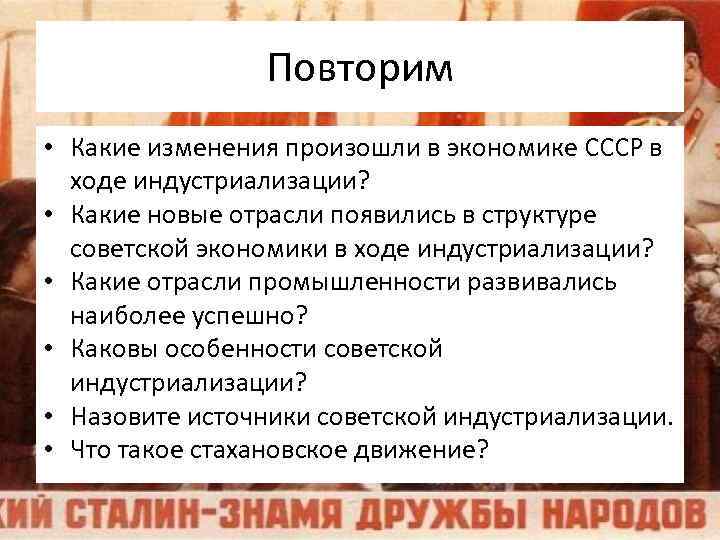 Повторим

• Какие изменения произошли в экономике СССР в ходе индустриализации?
• Какие новые отрасли появились в структуре советской экономики в ходе индустриализации?
• Какие отрасли промышленности развивались наиболее успешно?
• Каковы особенности советской индустриализации?
• Назовите источники советской индустриализации.
• Что такое стахановское движение?

КИЙ СТАЛИН-ЗНАМЯ ДРУЖБЫ НАРОДОВ